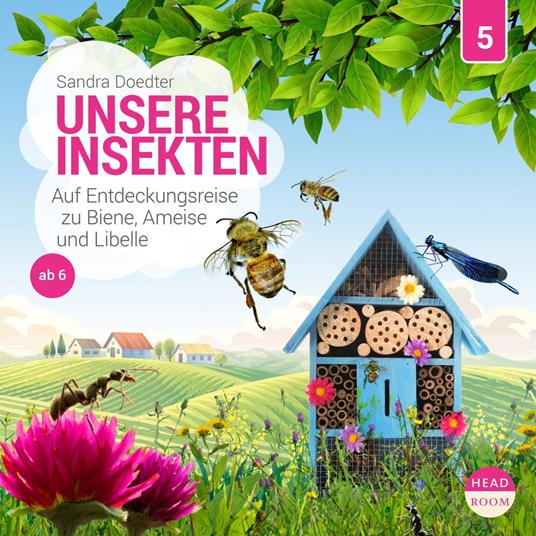 5

Sandra Doedter

UNSERE INSEKTEN

Auf Entdeckungsreise zu Biene, Ameise und Libelle

ab 6

HEAD ROOM